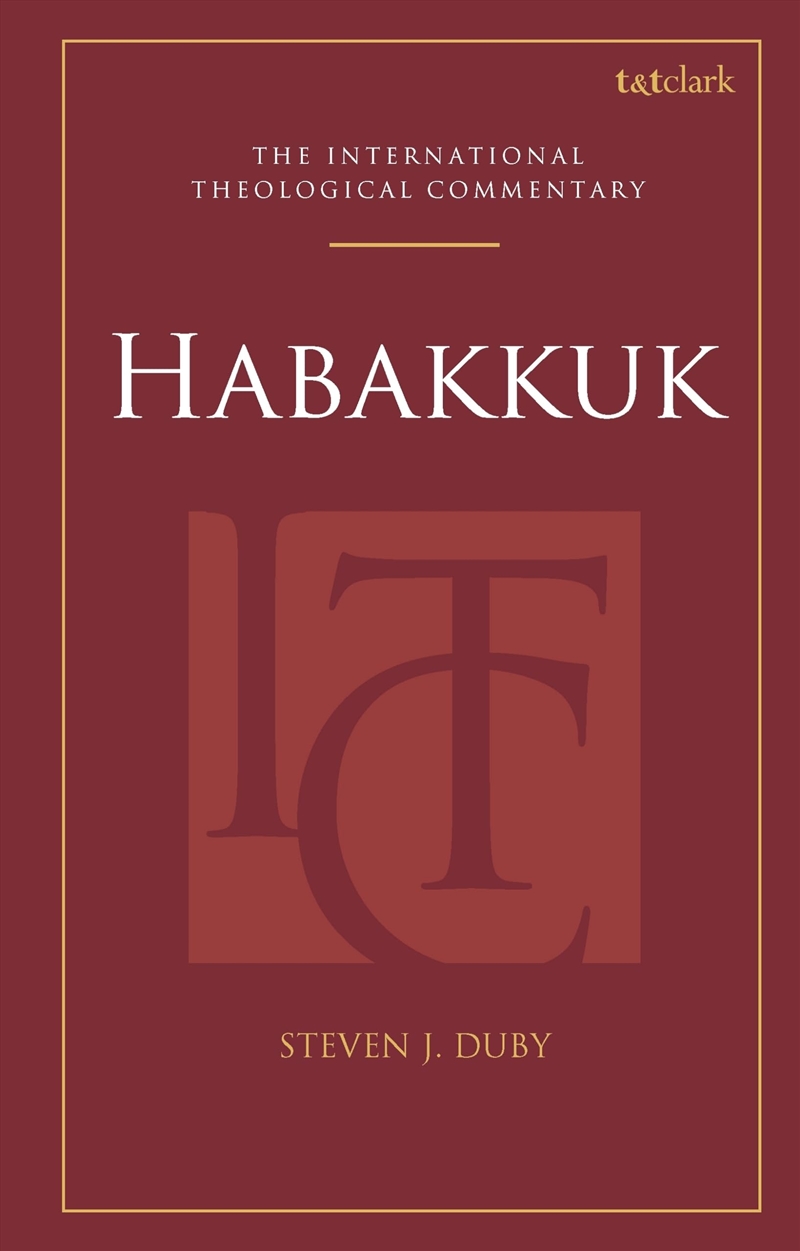 t&tclark

THE INTERNATIONAL THEOLOGICAL COMMENTARY

HABAKKUK

ITC

STEVEN J. DUBY